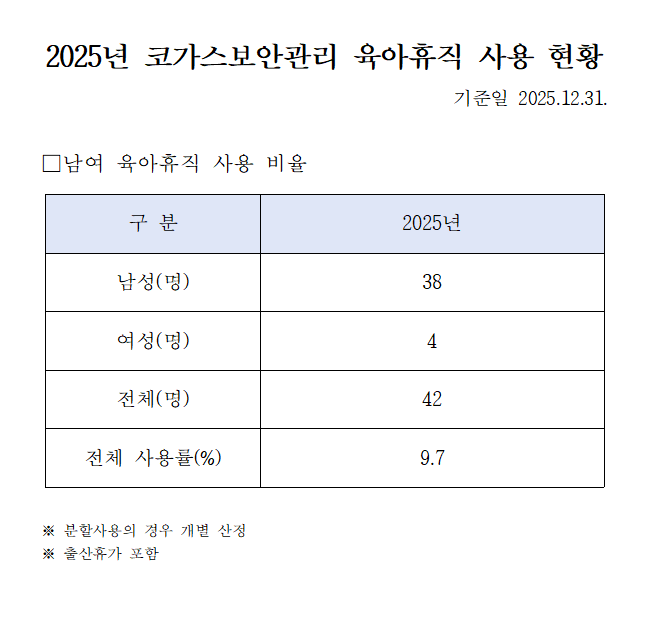 2025년 코가스보안관리 육아휴직 사용 현황

기준일 2025.12.31.

□남여 육아휴직 사용 비율

| 구 분 | 2025년 |
|---|---|
| 남성(명) | 38 |
| 여성(명) | 4 |
| 전체(명) | 42 |
| 전체 사용률(%) | 9.7 |

※ 분할사용의 경우 개별 산정
※ 출산휴가 포함